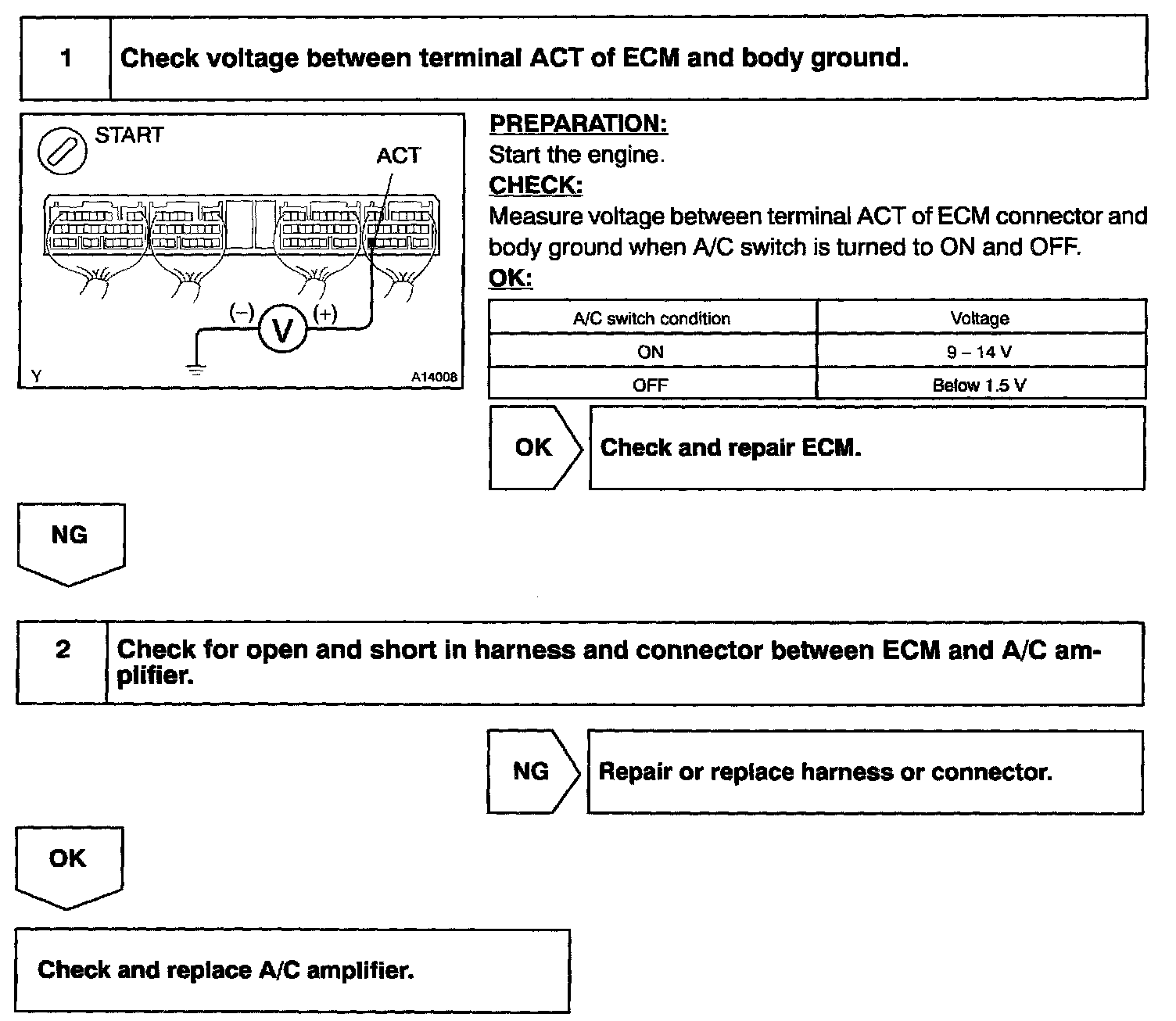 1 Check voltage between terminal ACT of ECM and body ground.

START
ACT
(–) V (+)
Y A14008

PREPARATION:
Start the engine.
CHECK:
Measure voltage between terminal ACT of ECM connector and body ground when A/C switch is turned to ON and OFF.
OK:

| A/C switch condition | Voltage |
|---|---|
| ON | 9 – 14 V |
| OFF | Below 1.5 V |

OK Check and repair ECM.

NG

2 Check for open and short in harness and connector between ECM and A/C amplifier.

NG Repair or replace harness or connector.

OK

Check and replace A/C amplifier.